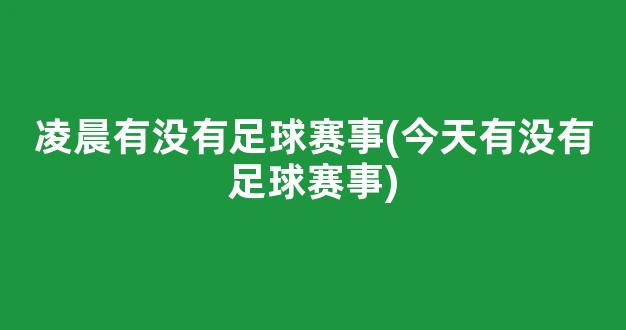 凌晨有没有足球赛事(今天有没有足球赛事)